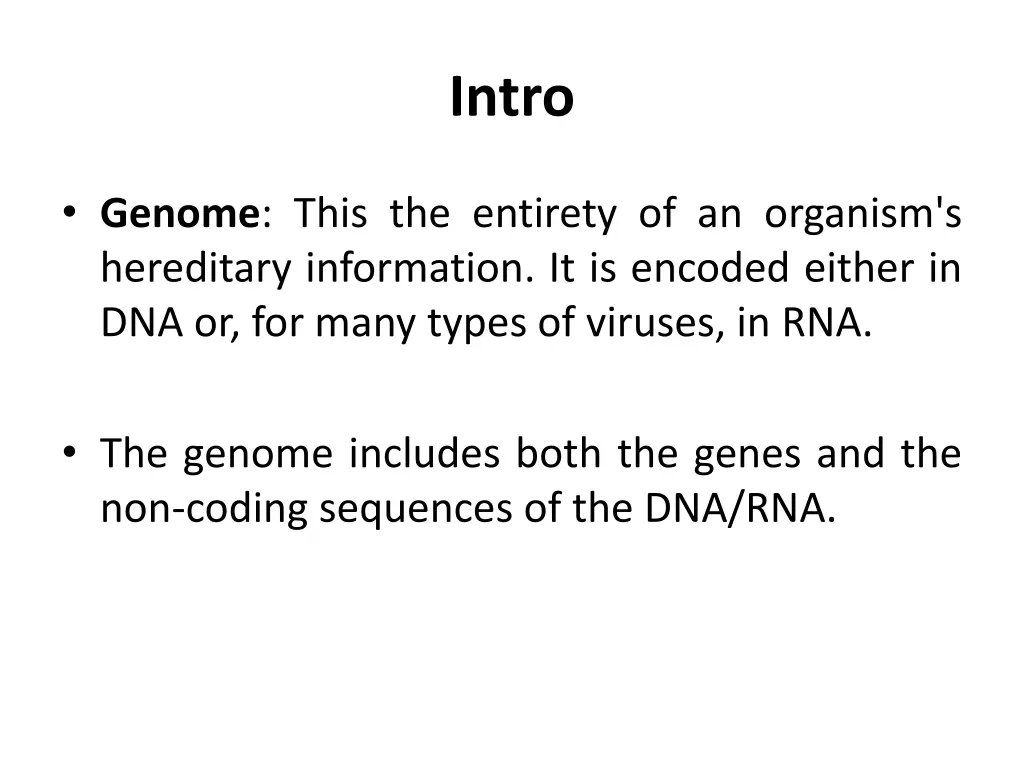 Intro

• Genome: This the entirety of an organism's hereditary information. It is encoded either in DNA or, for many types of viruses, in RNA.

• The genome includes both the genes and the non-coding sequences of the DNA/RNA.